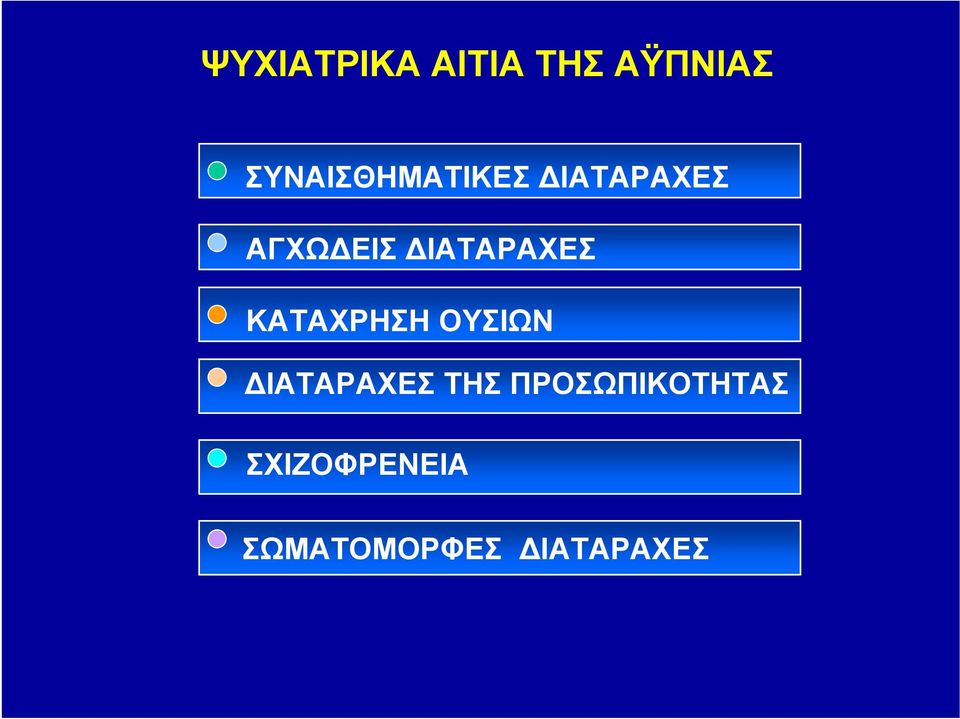 ΨΥΧΙΑΤΡΙΚΑ ΑΙΤΙΑ ΤΗΣ ΑΫΠΝΙΑΣ

ΣΥΝΑΙΣΘΗΜΑΤΙΚΕΣ ΔΙΑΤΑΡΑΧΕΣ

ΑΓΧΩΔΕΙΣ ΔΙΑΤΑΡΑΧΕΣ

ΚΑΤΑΧΡΗΣΗ ΟΥΣΙΩΝ

ΔΙΑΤΑΡΑΧΕΣ ΤΗΣ ΠΡΟΣΩΠΙΚΟΤΗΤΑΣ

ΣΧΙΖΟΦΡΕΝΕΙΑ

ΣΩΜΑΤΟΜΟΡΦΕΣ ΔΙΑΤΑΡΑΧΕΣ